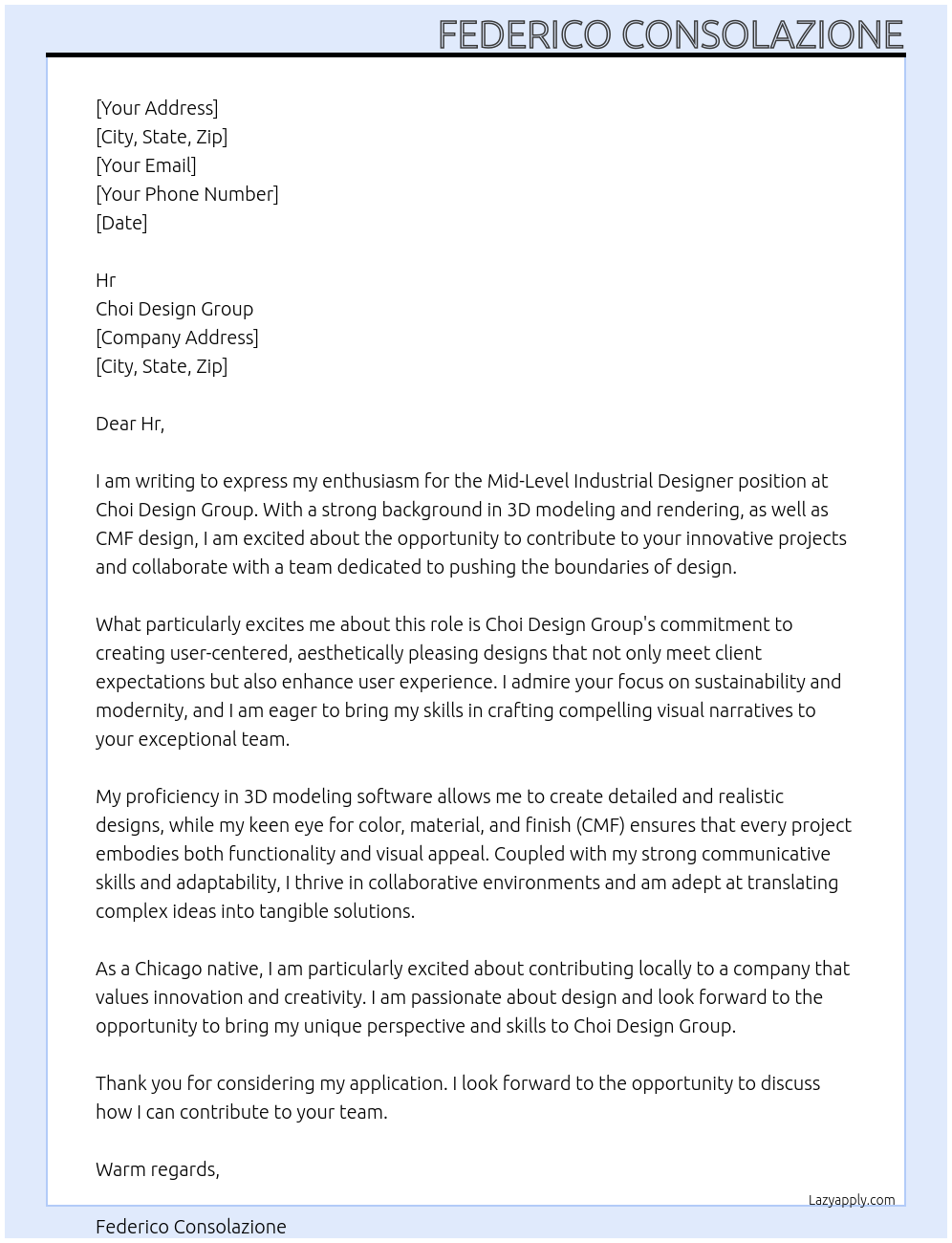 FEDERICO CONSOLAZIONE

[Your Address]
[City, State, Zip]
[Your Email]
[Your Phone Number]
[Date]

Hr
Choi Design Group
[Company Address]
[City, State, Zip]

Dear Hr,

I am writing to express my enthusiasm for the Mid-Level Industrial Designer position at Choi Design Group. With a strong background in 3D modeling and rendering, as well as CMF design, I am excited about the opportunity to contribute to your innovative projects and collaborate with a team dedicated to pushing the boundaries of design.

What particularly excites me about this role is Choi Design Group's commitment to creating user-centered, aesthetically pleasing designs that not only meet client expectations but also enhance user experience. I admire your focus on sustainability and modernity, and I am eager to bring my skills in crafting compelling visual narratives to your exceptional team.

My proficiency in 3D modeling software allows me to create detailed and realistic designs, while my keen eye for color, material, and finish (CMF) ensures that every project embodies both functionality and visual appeal. Coupled with my strong communicative skills and adaptability, I thrive in collaborative environments and am adept at translating complex ideas into tangible solutions.

As a Chicago native, I am particularly excited about contributing locally to a company that values innovation and creativity. I am passionate about design and look forward to the opportunity to bring my unique perspective and skills to Choi Design Group.

Thank you for considering my application. I look forward to the opportunity to discuss how I can contribute to your team.

Warm regards,

Lazyapply.com

Federico Consolazione